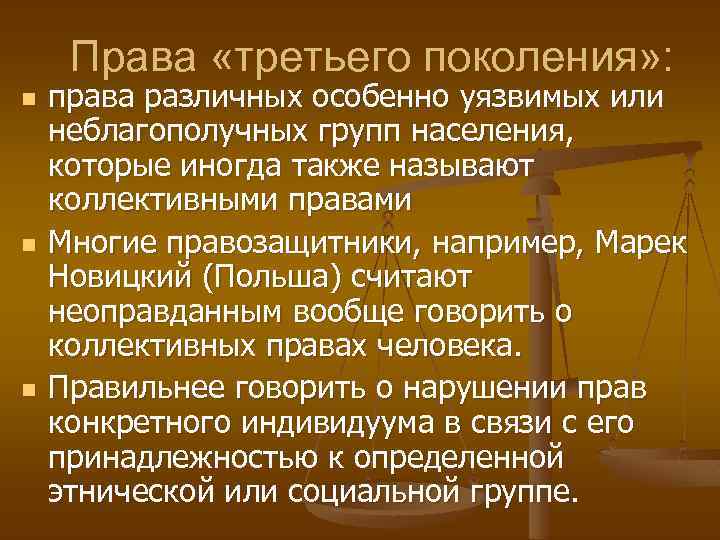 Права «третьего поколения»:

права различных особенно уязвимых или неблагополучных групп населения, которые иногда также называют коллективными правами

Многие правозащитники, например, Марек Новицкий (Польша) считают неоправданным вообще говорить о коллективных правах человека.

Правильнее говорить о нарушении прав конкретного индивидуума в связи с его принадлежностью к определенной этнической или социальной группе.